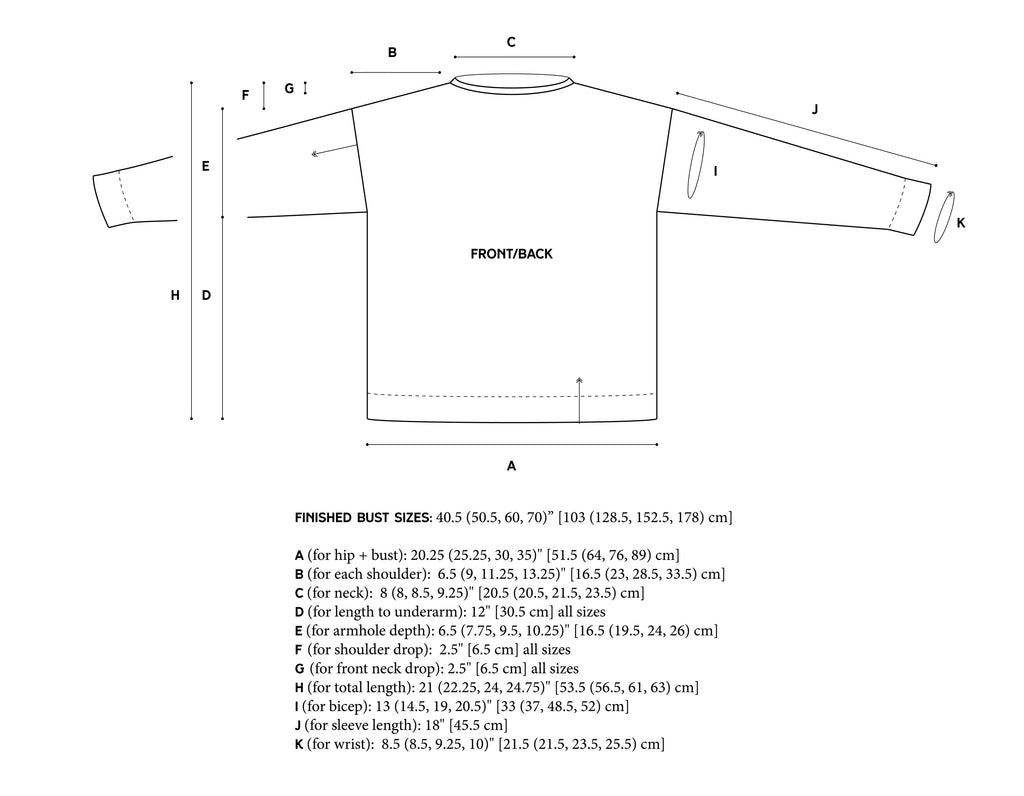 B

C

F

G

J

E

I

K

FRONT/BACK

H

D

A

FINISHED BUST SIZES: 40.5 (50.5, 60, 70)" [103 (128.5, 152.5, 178) cm]

A (for hip + bust): 20.25 (25.25, 30, 35)" [51.5 (64, 76, 89) cm]
B (for each shoulder): 6.5 (9, 11.25, 13.25)" [16.5 (23, 28.5, 33.5) cm]
C (for neck): 8 (8, 8.5, 9.25)" [20.5 (20.5, 21.5, 23.5) cm]
D (for length to underarm): 12" [30.5 cm] all sizes
E (for armhole depth): 6.5 (7.75, 9.5, 10.25)" [16.5 (19.5, 24, 26) cm]
F (for shoulder drop): 2.5" [6.5 cm] all sizes
G (for front neck drop): 2.5" [6.5 cm] all sizes
H (for total length): 21 (22.25, 24, 24.75)" [53.5 (56.5, 61, 63) cm]
I (for bicep): 13 (14.5, 19, 20.5)" [33 (37, 48.5, 52) cm]
J (for sleeve length): 18" [45.5 cm]
K (for wrist): 8.5 (8.5, 9.25, 10)" [21.5 (21.5, 23.5, 25.5) cm]